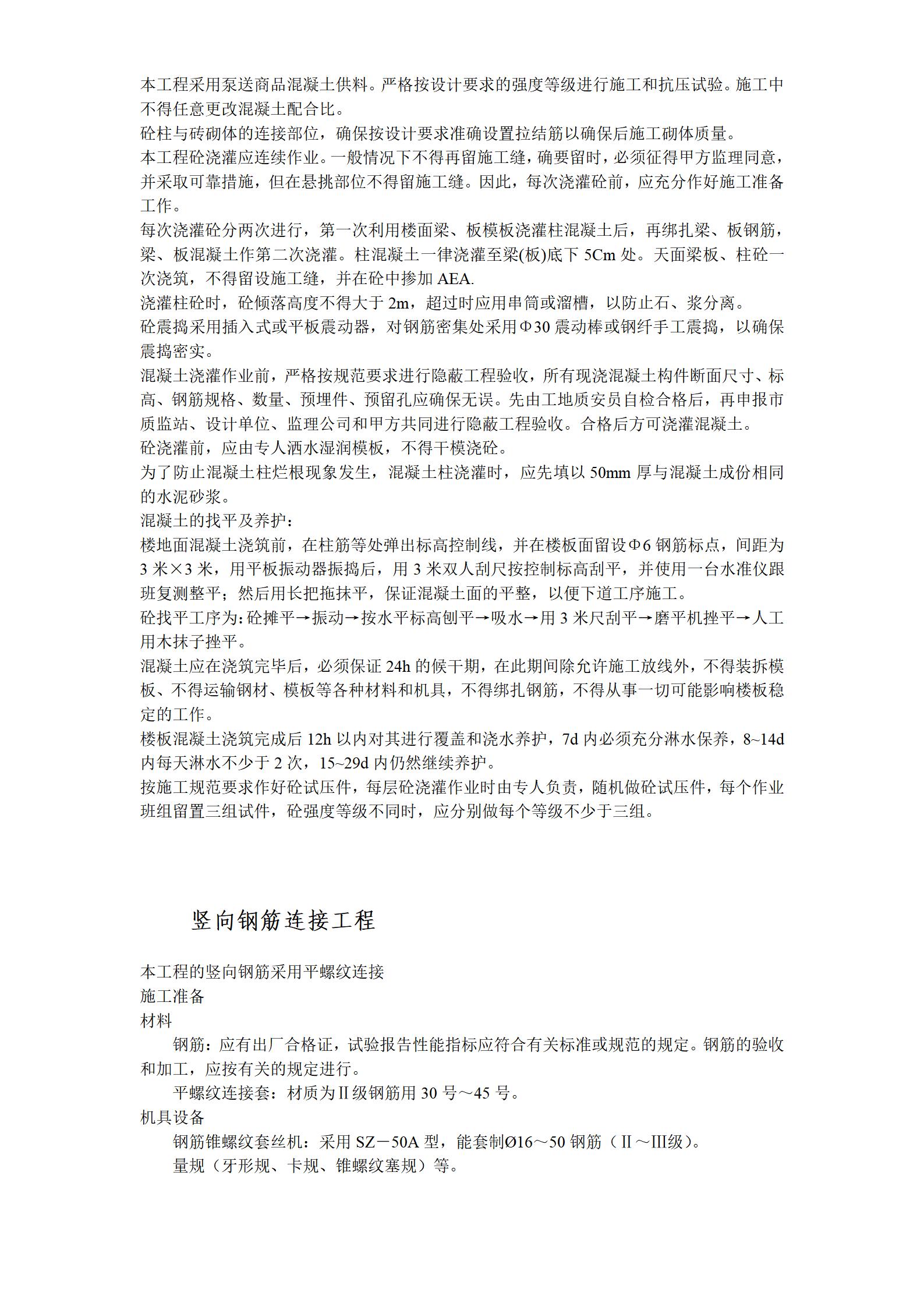 本工程采用泵送商品混凝土供料。严格按设计要求的强度等级进行施工和抗压试验。施工中不得任意更改混凝土配合比。

砼柱与砖砌体的连接部位，确保按设计要求准确设置拉结筋以确保后施工砌体质量。

本工程砼浇灌应连续作业。一般情况下不得再留施工缝，确要留时，必须征得甲方监理同意，并采取可靠措施，但在悬挑部位不得留施工缝。因此，每次浇灌砼前，应充分作好施工准备工作。

每次浇灌砼分两次进行，第一次利用楼面梁、板模板浇灌柱混凝土后，再绑扎梁、板钢筋，梁、板混凝土作第二次浇灌。柱混凝土一律浇灌至梁(板)底下 5Cm 处。天面梁板、柱砼一次浇筑，不得留设施工缝，并在砼中掺加 AEA.

浇灌柱砼时，砼倾落高度不得大于 2m，超过时应用串筒或溜槽，以防止石、浆分离。

砼震捣采用插入式或平板震动器，对钢筋密集处采用Φ30 震动棒或钢纤手工震捣，以确保震捣密实。

混凝土浇灌作业前，严格按规范要求进行隐蔽工程验收，所有现浇混凝土构件断面尺寸、标高、钢筋规格、数量、预埋件、预留孔应确保无误。先由工地质安员自检合格后，再申报市质监站、设计单位、监理公司和甲方共同进行隐蔽工程验收。合格后方可浇灌混凝土。

砼浇灌前，应由专人洒水湿润模板，不得干模浇砼。

为了防止混凝土柱烂根现象发生，混凝土柱浇灌时，应先填以 50mm 厚与混凝土成份相同的水泥砂浆。

混凝土的找平及养护：

楼地面混凝土浇筑前，在柱筋等处弹出标高控制线，并在楼板面留设Φ6 钢筋标点，间距为 3 米×3 米，用平板振动器振捣后，用 3 米双人刮尺按控制标高刮平，并使用一台水准仪跟班复测整平；然后用长把拖抹平，保证混凝土面的平整，以便下道工序施工。

砼找平工序为：砼摊平→振动→按水平标高刨平→吸水→用 3 米尺刮平→磨平机挫平→人工用木抹子挫平。

混凝土应在浇筑完毕后，必须保证 24h 的候干期，在此期间除允许施工放线外，不得装拆模板、不得运输钢材、模板等各种材料和机具，不得绑扎钢筋，不得从事一切可能影响楼板稳定的工作。

楼板混凝土浇筑完成后 12h 以内对其进行覆盖和浇水养护，7d 内必须充分淋水保养，8~14d 内每天淋水不少于 2 次，15~29d 内仍然继续养护。

按施工规范要求作好砼试压件，每层砼浇灌作业时由专人负责，随机做砼试压件，每个作业班组留置三组试件，砼强度等级不同时，应分别做每个等级不少于三组。

竖向钢筋连接工程

本工程的竖向钢筋采用平螺纹连接

施工准备

材料

钢筋：应有出厂合格证，试验报告性能指标应符合有关标准或规范的规定。钢筋的验收和加工，应按有关的规定进行。

平螺纹连接套：材质为Ⅱ级钢筋用 30 号～45 号。

机具设备

钢筋锥螺纹套丝机：采用 SZ－50A 型，能套制Ø16～50 钢筋（Ⅱ～Ⅲ级）。

量规（牙形规、卡规、锥螺纹塞规）等。